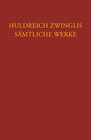 HULDREICH ZWINGLIS
SÄMTLICHE WERKE